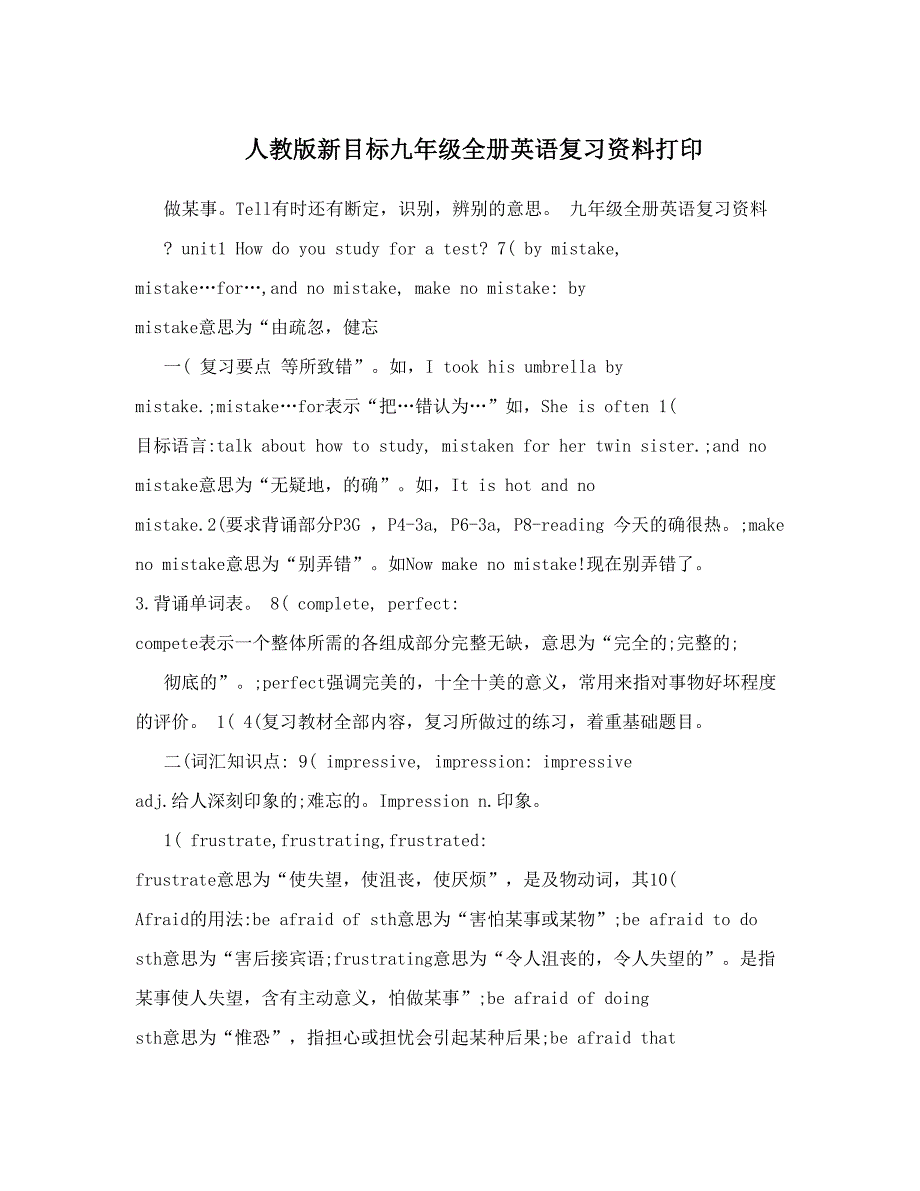 人教版新目标九年级全册英语复习资料打印

做某事。Tell有时还有断定，识别，辨别的意思。 九年级全册英语复习资料 ? unit1 How do you study for a test? 7( by mistake, mistake…for…,and no mistake, make no mistake: by mistake意思为“由疏忽，健忘

一( 复习要点 等所致错”。如，I took his umbrella by mistake.;mistake…for表示“把…错认为…”如，She is often 1( 目标语言:talk about how to study, mistaken for her twin sister.;and no mistake意思为“无疑地，的确”。如，It is hot and no mistake.2(要求背诵部分P3G ，P4-3a, P6-3a, P8-reading 今天的确很热。;make no mistake意思为“别弄错”。如Now make no mistake!现在别弄错了。

3.背诵单词表。 8( complete, perfect: compete表示一个整体所需的各组成部分完整无缺，意思为“完全的;完整的;

彻底的”。;perfect强调完美的，十全十美的意义，常用来指对事物好坏程度的评价。 1( 4(复习教材全部内容，复习所做过的练习，着重基础题目。

二(词汇知识点: 9( impressive, impression: impressive adj.给人深刻印象的;难忘的。Impression n.印象。

1( frustrate,frustrating,frustrated: frustrate意思为“使失望，使沮丧，使厌烦”，是及物动词，其10( Afraid的用法:be afraid of sth意思为“害怕某事或某物”;be afraid to do sth意思为“害后接宾语;frustrating意思为“令人沮丧的，令人失望的”。是指某事使人失望，含有主动意义，怕做某事”;be afraid of doing sth意思为“惟恐”，指担心或担忧会引起某种后果;be afraid that